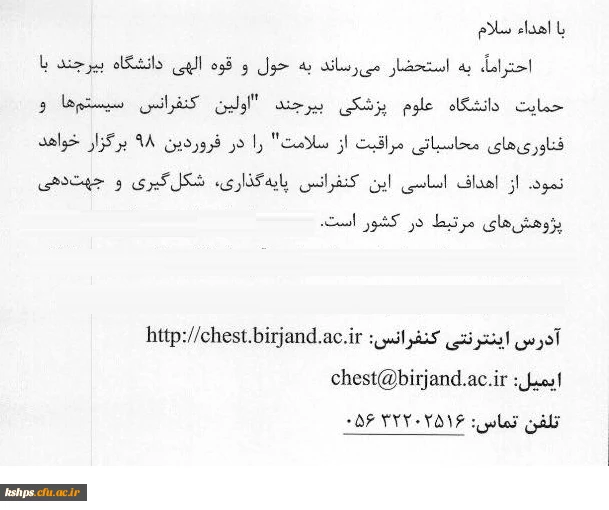 با اهداء سلام

احتراماً، به استحضار می‌رساند به حول و قوه الهی دانشگاه بیرجند با حمایت دانشگاه علوم پزشکی بیرجند "اولین کنفرانس سیستم‌ها و فناوری‌های محاسباتی مراقبت از سلامت" را در فروردین ۹۸ برگزار خواهد نمود. از اهداف اساسی این کنفرانس پایه‌گذاری، شکل‌گیری و جهت‌دهی پژوهش‌های مرتبط در کشور است.

آدرس اینترنتی کنفرانس: http://chest.birjand.ac.ir

ایمیل: chest@birjand.ac.ir

تلفن تماس: ۰۵۶ ۳۲۲۰۲۵۱۶

kshps.cfu.ac.ir